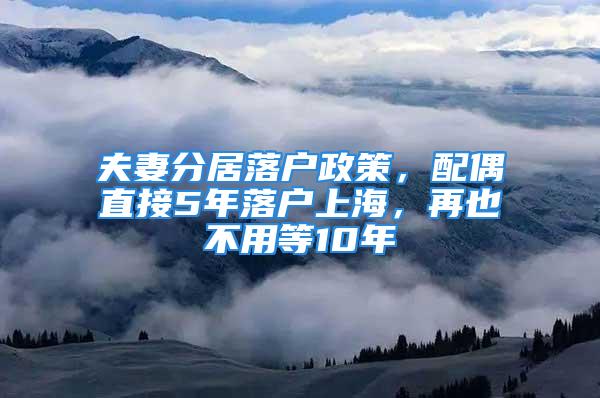 夫妻分居落户政策，配偶直接5年落户上海，再也不用等10年